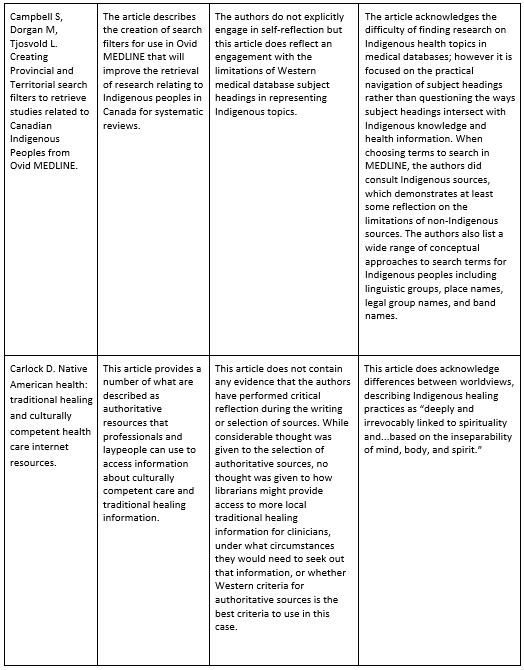 | | | | |
|---|---|---|---|
| Campbell S, Dorgan M, Tjosvold L. Creating Provincial and Territorial search filters to retrieve studies related to Canadian Indigenous Peoples from Ovid MEDLINE. | The article describes the creation of search filters for use in Ovid MEDLINE that will improve the retrieval of research relating to Indigenous peoples in Canada for systematic reviews. | The authors do not explicitly engage in self-reflection but this article does reflect an engagement with the limitations of Western medical database subject headings in representing Indigenous topics. | The article acknowledges the difficulty of finding research on Indigenous health topics in medical databases; however it is focused on the practical navigation of subject headings rather than questioning the ways subject headings intersect with Indigenous knowledge and health information. When choosing terms to search in MEDLINE, the authors did consult Indigenous sources, which demonstrates at least some reflection on the limitations of non-Indigenous sources. The authors also list a wide range of conceptual approaches to search terms for Indigenous peoples including linguistic groups, place names, legal group names, and band names. |
| Carlock D. Native American health: traditional healing and culturally competent health care internet resources. | This article provides a number of what are described as authoritative resources that professionals and laypeople can use to access information about culturally competent care and traditional healing information. | This article does not contain any evidence that the authors have performed critical reflection during the writing or selection of sources. While considerable thought was given to the selection of authoritative sources, no thought was given to how librarians might provide access to more local traditional healing information for clinicians, under what circumstances they would need to seek out that information, or whether Western criteria for authoritative sources is the best criteria to use in this case. | This article does acknowledge differences between worldviews, describing Indigenous healing practices as “deeply and irrevocably linked to spirituality and...based on the inseparability of mind, body, and spirit.” |